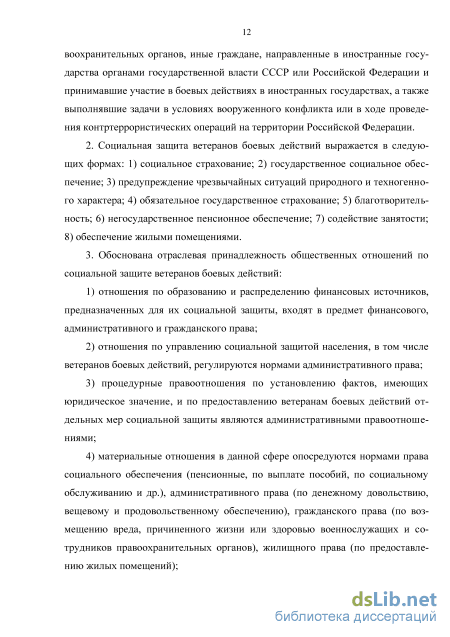 12

воохранительных органов, иные граждане, направленные в иностранные государства органами государственной власти СССР или Российской Федерации и принимавшие участие в боевых действиях в иностранных государствах, а также выполнявшие задачи в условиях вооруженного конфликта или в ходе проведения контртеррористических операций на территории Российской Федерации.

2. Социальная защита ветеранов боевых действий выражается в следующих формах: 1) социальное страхование; 2) государственное социальное обеспечение; 3) предупреждение чрезвычайных ситуаций природного и техногенного характера; 4) обязательное государственное страхование; 5) благотворительность; 6) негосударственное пенсионное обеспечение; 7) содействие занятости; 8) обеспечение жилыми помещениями.

3. Обоснована отраслевая принадлежность общественных отношений по социальной защите ветеранов боевых действий:

1) отношения по образованию и распределению финансовых источников, предназначенных для их социальной защиты, входят в предмет финансового, административного и гражданского права;

2) отношения по управлению социальной защитой населения, в том числе ветеранов боевых действий, регулируются нормами административного права;

3) процедурные правоотношения по установлению фактов, имеющих юридическое значение, и по предоставлению ветеранам боевых действий отдельных мер социальной защиты являются административными правоотношениями;

4) материальные отношения в данной сфере опосредуются нормами права социального обеспечения (пенсионные, по выплате пособий, по социальному обслуживанию и др.), административного права (по денежному довольствию, вещевому и продовольственному обеспечению), гражданского права (по возмещению вреда, причиненного жизни или здоровью военнослужащих и сотрудников правоохранительных органов), жилищного права (по предоставлению жилых помещений);

dsLib.net
библиотека диссертаций